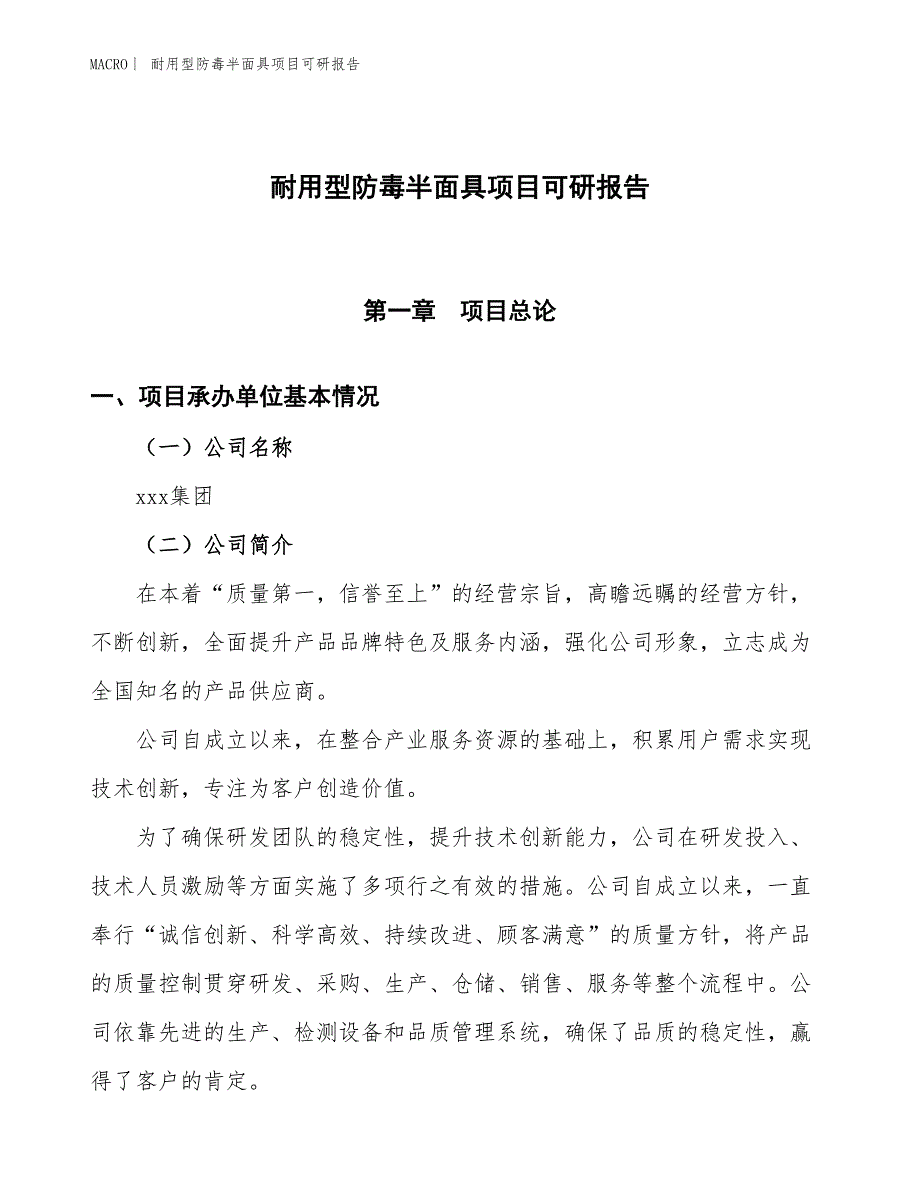 MACRO｜ 耐用型防毒半面具项目可研报告

耐用型防毒半面具项目可研报告

第一章　项目总论

一、项目承办单位基本情况

（一）公司名称

xxx集团

（二）公司简介

在本着“质量第一，信誉至上”的经营宗旨，高瞻远瞩的经营方针，不断创新，全面提升产品品牌特色及服务内涵，强化公司形象，立志成为全国知名的产品供应商。

公司自成立以来，在整合产业服务资源的基础上，积累用户需求实现技术创新，专注为客户创造价值。

为了确保研发团队的稳定性，提升技术创新能力，公司在研发投入、技术人员激励等方面实施了多项行之有效的措施。公司自成立以来，一直奉行“诚信创新、科学高效、持续改进、顾客满意”的质量方针，将产品的质量控制贯穿研发、采购、生产、仓储、销售、服务等整个流程中。公司依靠先进的生产、检测设备和品质管理系统，确保了品质的稳定性，赢得了客户的肯定。